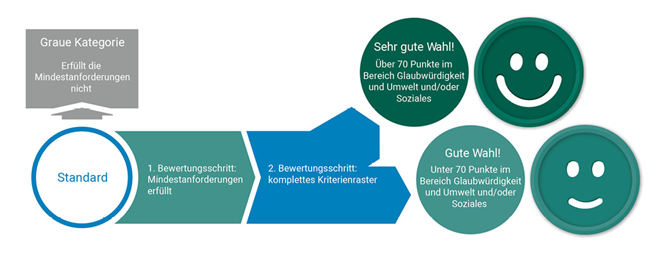 Graue Kategorie

Erfüllt die Mindestanforderungen nicht

Standard

1. Bewertungsschritt: Mindestanforderungen erfüllt

2. Bewertungsschritt: komplettes Kriterienraster

Sehr gute Wahl!

Über 70 Punkte im Bereich Glaubwürdigkeit und Umwelt und/oder Soziales

Gute Wahl!

Unter 70 Punkte im Bereich Glaubwürdigkeit und Umwelt und/oder Soziales